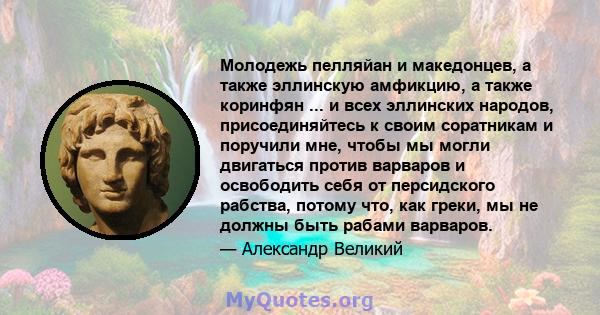 Молодежь пелляйан и македонцев, а также эллинскую амфикцию, а также коринфян ... и всех эллинских народов, присоединяйтесь к своим соратникам и поручили мне, чтобы мы могли двигаться против варваров и освободить себя от персидского рабства, потому что, как греки, мы не должны быть рабами варваров.
— Александр Великий

MyQuotes.org